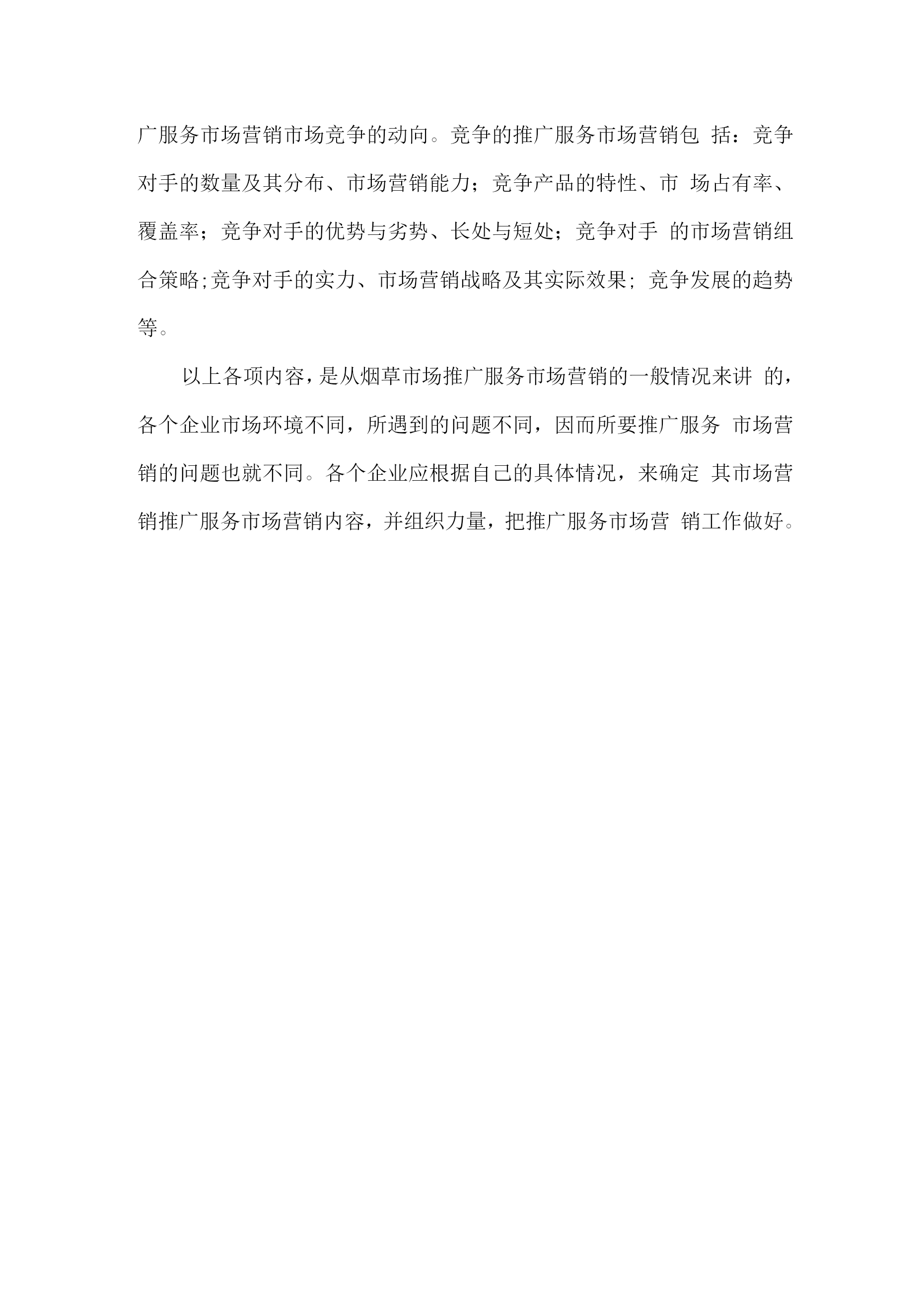 广服务市场营销市场竞争的动向。竞争的推广服务市场营销包 括：竞争对手的数量及其分布、市场营销能力；竞争产品的特性、市 场占有率、覆盖率；竞争对手的优势与劣势、长处与短处；竞争对手 的市场营销组合策略;竞争对手的实力、市场营销战略及其实际效果; 竞争发展的趋势等。

以上各项内容，是从烟草市场推广服务市场营销的一般情况来讲 的，各个企业市场环境不同，所遇到的问题不同，因而所要推广服务 市场营销的问题也就不同。各个企业应根据自己的具体情况，来确定 其市场营销推广服务市场营销内容，并组织力量，把推广服务市场营 销工作做好。